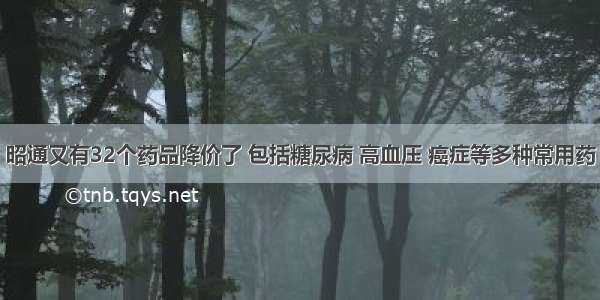 昭通又有32个药品降价了 包括糖尿病 高血压 癌症等多种常用药

©tnb.tqys.net